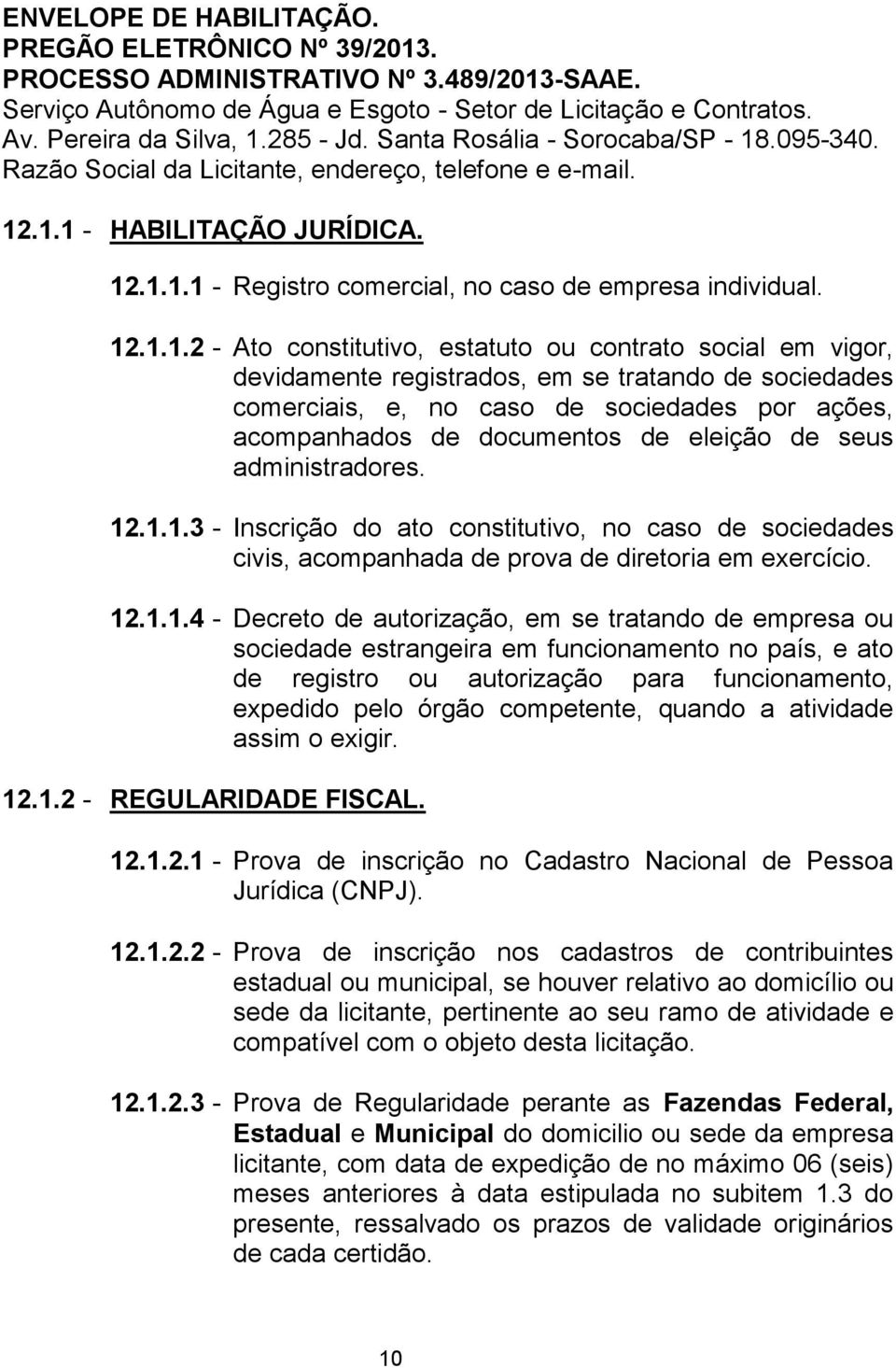 ENVELOPE DE HABILITAÇÃO.
PREGÃO ELETRÔNICO Nº 39/2013.
PROCESSO ADMINISTRATIVO Nº 3.489/2013-SAAE.
Serviço Autônomo de Água e Esgoto - Setor de Licitação e Contratos.
Av. Pereira da Silva, 1.285 - Jd. Santa Rosália - Sorocaba/SP - 18.095-340.
Razão Social da Licitante, endereço, telefone e e-mail.

12.1.1 - HABILITAÇÃO JURÍDICA.

12.1.1.1 - Registro comercial, no caso de empresa individual.

12.1.1.2 - Ato constitutivo, estatuto ou contrato social em vigor, devidamente registrados, em se tratando de sociedades comerciais, e, no caso de sociedades por ações, acompanhados de documentos de eleição de seus administradores.

12.1.1.3 - Inscrição do ato constitutivo, no caso de sociedades civis, acompanhada de prova de diretoria em exercício.

12.1.1.4 - Decreto de autorização, em se tratando de empresa ou sociedade estrangeira em funcionamento no país, e ato de registro ou autorização para funcionamento, expedido pelo órgão competente, quando a atividade assim o exigir.

12.1.2 - REGULARIDADE FISCAL.

12.1.2.1 - Prova de inscrição no Cadastro Nacional de Pessoa Jurídica (CNPJ).

12.1.2.2 - Prova de inscrição nos cadastros de contribuintes estadual ou municipal, se houver relativo ao domicílio ou sede da licitante, pertinente ao seu ramo de atividade e compatível com o objeto desta licitação.

12.1.2.3 - Prova de Regularidade perante as Fazendas Federal, Estadual e Municipal do domicilio ou sede da empresa licitante, com data de expedição de no máximo 06 (seis) meses anteriores à data estipulada no subitem 1.3 do presente, ressalvado os prazos de validade originários de cada certidão.

10